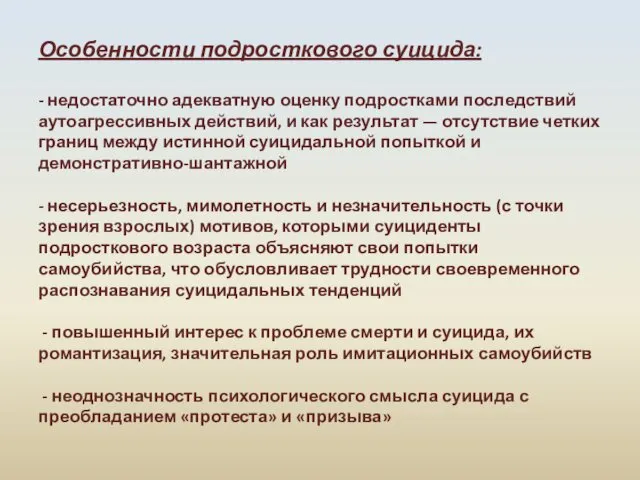 Особенности подросткового суицида:

- недостаточно адекватную оценку подростками последствий аутоагрессивных действий, и как результат — отсутствие четких границ между истинной суицидальной попыткой и демонстративно-шантажной

- несерьезность, мимолетность и незначительность (с точки зрения взрослых) мотивов, которыми суициденты подросткового возраста объясняют свои попытки самоубийства, что обусловливает трудности своевременного распознавания суицидальных тенденций

- повышенный интерес к проблеме смерти и суицида, их романтизация, значительная роль имитационных самоубийств

- неоднозначность психологического смысла суицида с преобладанием «протеста» и «призыва»